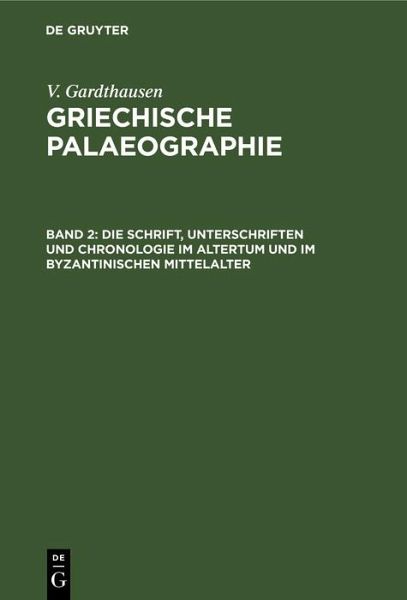 DE GRUYTER

V. Gardthausen

GRIECHISCHE PALAEOGRAPHIE

BAND 2: DIE SCHRIFT, UNTERSCHRIFTEN UND CHRONOLOGIE IM ALTERTUM UND IM BYZANTINISCHEN MITTELALTER

DE G